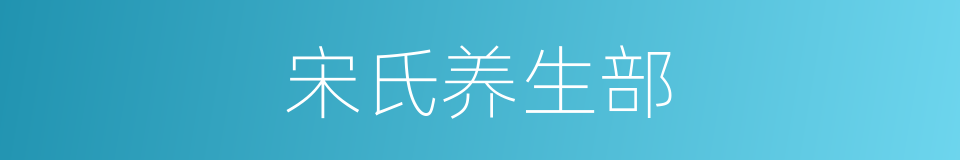 宋氏养生部